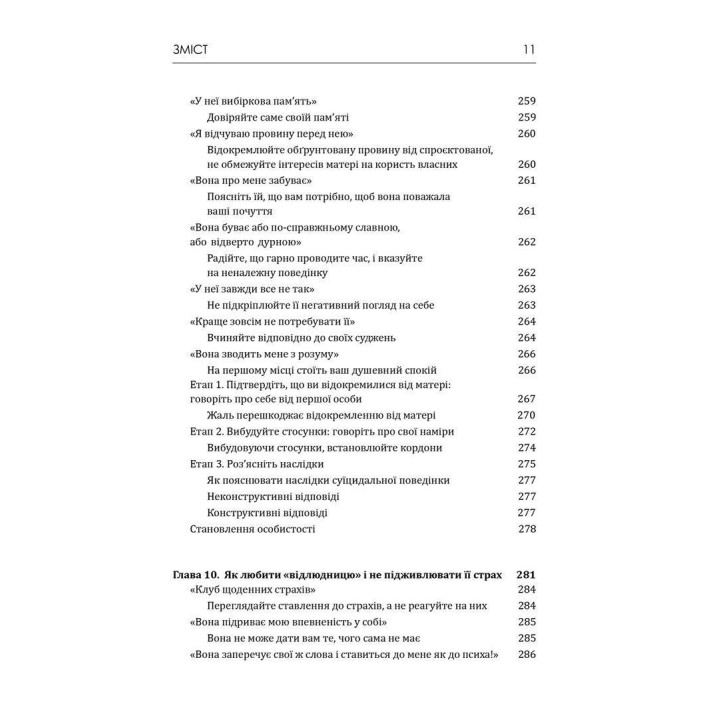 ЗМІСТ 11

«У неї вибіркова пам'ять» 259
Довіряйте саме своїй пам'яті 259
«Я відчуваю провину перед нею» 260
Відокремлюйте обґрунтовану провину від спроєктованої, не обмежуйте інтересів матері на користь власних 260
«Вона про мене забуває» 261
Поясніть їй, що вам потрібно, щоб вона поважала ваші почуття 261
«Вона буває або по-справжньому славною, або відверто дурною» 262
Радійте, що гарно проводите час, і вказуйте на неналежну поведінку 262
«У неї завжди все не так» 263
Не підкріплюйте її негативний погляд на себе 263
«Краще зовсім не потребувати її» 264
Вчиняйте відповідно до своїх суджень 264
«Вона зводить мене з розуму» 266
На першому місці стоїть ваш душевний спокій 266
Етап 1. Підтвердіть, що ви відокремилися від матері: говоріть про себе від першої особи 267
Жаль перешкоджає відокремленню від матері 270
Етап 2. Вибудуйте стосунки: говоріть про свої наміри 272
Вибудовуючи стосунки, встановлюйте кордони 274
Етап 3. Роз'ясніть наслідки 275
Як пояснювати наслідки суїцидальної поведінки 277
Неконструктивні відповіді 277
Конструктивні відповіді 277
Становлення особистості 278

Глава 10. Як любити «відлюдницю» і не підживлювати її страх 281
«Клуб щоденних страхів» 284
Переглядайте ставлення до страхів, а не реагуйте на них 284
«Вона підриває мою впевненість у собі» 285
Вона не може дати вам те, чого сама не має 285
«Вона заперечує свої ж слова і ставиться до мене як до психа!» 286